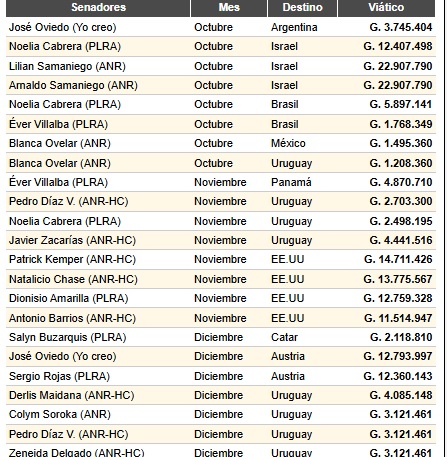 | Senadores | Mes | Destino | Viático |
|---|---|---|---|
| José Oviedo (Yo creo) | Octubre | Argentina | G. 3.745.404 |
| Noelia Cabrera (PLRA) | Octubre | Israel | G. 12.407.498 |
| Lilian Samaniego (ANR) | Octubre | Israel | G. 22.907.790 |
| Arnaldo Samaniego (ANR) | Octubre | Israel | G. 22.907.790 |
| Noelia Cabrera (PLRA) | Octubre | Brasil | G. 5.897.141 |
| Éver Villalba (PLRA) | Octubre | Brasil | G. 1.768.349 |
| Blanca Ovelar (ANR) | Octubre | México | G. 1.495.360 |
| Blanca Ovelar (ANR) | Octubre | Uruguay | G. 1.208.360 |
| Éver Villalba (PLRA) | Noviembre | Panamá | G. 4.870.710 |
| Pedro Díaz V. (ANR-HC) | Noviembre | Uruguay | G. 2.703.300 |
| Noelia Cabrera (PLRA) | Noviembre | Uruguay | G. 2.498.195 |
| Javier Zacarías (ANR-HC) | Noviembre | Uruguay | G. 4.441.516 |
| Patrick Kemper (ANR-HC) | Noviembre | EE.UU | G. 14.711.426 |
| Natalicio Chase (ANR-HC) | Noviembre | EE.UU | G. 13.775.567 |
| Dionisio Amarilla (PLRA) | Noviembre | EE.UU | G. 12.759.328 |
| Antonio Barrios (ANR-HC) | Noviembre | EE.UU | G. 11.514.947 |
| Salyn Buzarquis (PLRA) | Diciembre | Catar | G. 2.118.810 |
| José Oviedo (Yo creo) | Diciembre | Austria | G. 12.793.997 |
| Sergio Rojas (PLRA) | Diciembre | Austria | G. 12.360.143 |
| Derlis Maidana (ANR-HC) | Diciembre | Uruguay | G. 4.085.148 |
| Colym Soroka (ANR) | Diciembre | Uruguay | G. 3.121.461 |
| Pedro Díaz V. (ANR-HC) | Diciembre | Uruguay | G. 3.121.461 |
| Zeneida Delgado (ANR-HC) | Diciembre | Uruguay | G. 3.121.461 |